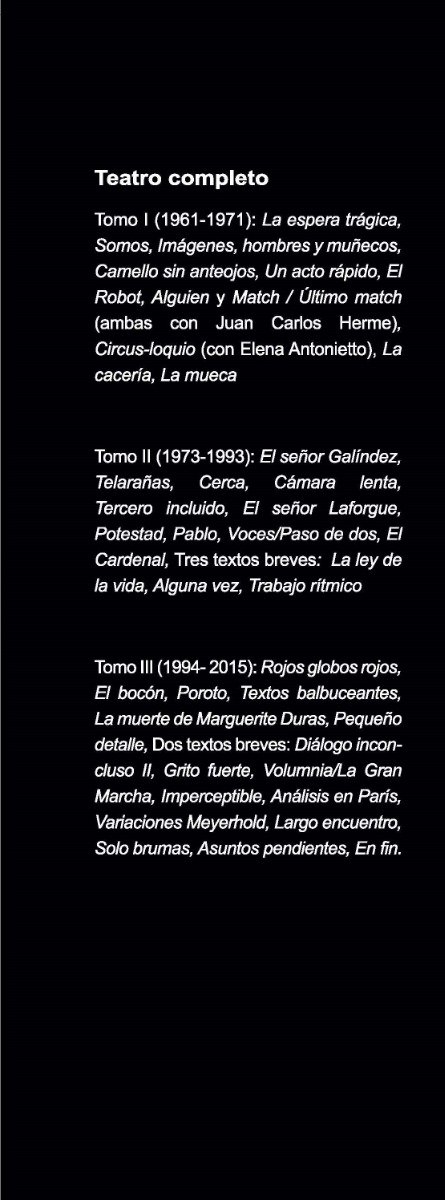 Teatro completo

Tomo I (1961-1971): La espera trágica, Somos, Imágenes, hombres y muñecos, Camello sin anteojos, Un acto rápido, El Robot, Alguien y Match / Último match (ambas con Juan Carlos Herme), Circus-loquio (con Elena Antonietto), La cacería, La mueca

Tomo II (1973-1993): El señor Galíndez, Telarañas, Cerca, Cámara lenta, Tercero incluido, El señor Laforgue, Potestad, Pablo, Voces/Paso de dos, El Cardenal, Tres textos breves: La ley de la vida, Alguna vez, Trabajo rítmico

Tomo III (1994- 2015): Rojos globos rojos, El bocón, Poroto, Textos balbuceantes, La muerte de Marguerite Duras, Pequeño detalle, Dos textos breves: Diálogo inconcluso II, Grito fuerte, Volumnia/La Gran Marcha, Imperceptible, Análisis en París, Variaciones Meyerhold, Largo encuentro, Solo brumas, Asuntos pendientes, En fin.